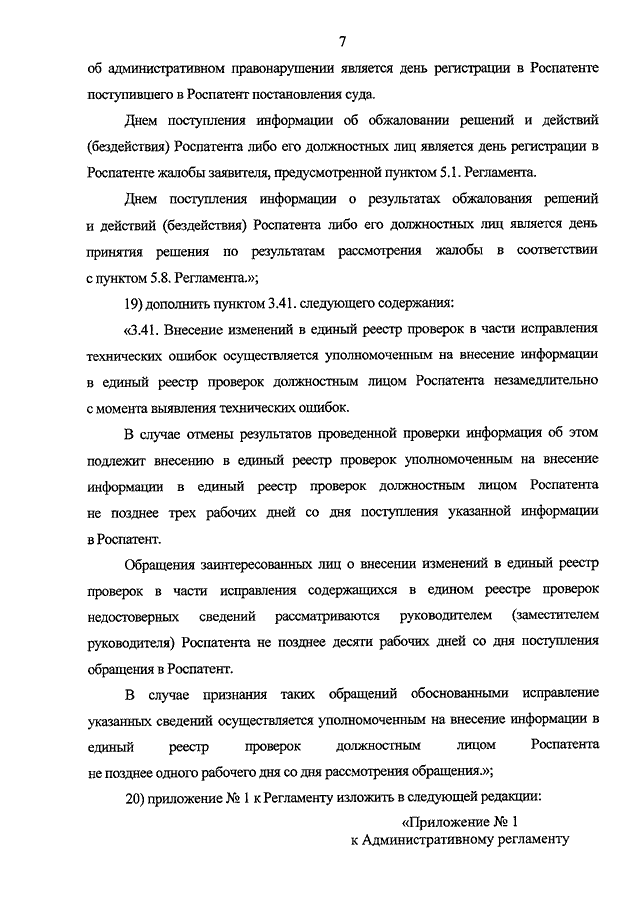 7

об административном правонарушении является день регистрации в Роспатенте поступившего в Роспатент постановления суда.

Днем поступления информации об обжаловании решений и действий (бездействия) Роспатента либо его должностных лиц является день регистрации в Роспатенте жалобы заявителя, предусмотренной пунктом 5.1. Регламента.

Днем поступления информации о результатах обжалования решений и действий (бездействия) Роспатента либо его должностных лиц является день принятия решения по результатам рассмотрения жалобы в соответствии с пунктом 5.8. Регламента.»;

19) дополнить пунктом 3.41. следующего содержания:

«3.41. Внесение изменений в единый реестр проверок в части исправления технических ошибок осуществляется уполномоченным на внесение информации в единый реестр проверок должностным лицом Роспатента незамедлительно с момента выявления технических ошибок.

В случае отмены результатов проведенной проверки информация об этом подлежит внесению в единый реестр проверок уполномоченным на внесение информации в единый реестр проверок должностным лицом Роспатента не позднее трех рабочих дней со дня поступления указанной информации в Роспатент.

Обращения заинтересованных лиц о внесении изменений в единый реестр проверок в части исправления содержащихся в едином реестре проверок недостоверных сведений рассматриваются руководителем (заместителем руководителя) Роспатента не позднее десяти рабочих дней со дня поступления обращения в Роспатент.

В случае признания таких обращений обоснованными исправление указанных сведений осуществляется уполномоченным на внесение информации в единый реестр проверок должностным лицом Роспатента не позднее одного рабочего дня со дня рассмотрения обращения.»;

20) приложение № 1 к Регламенту изложить в следующей редакции:

«Приложение № 1
к Административному регламенту